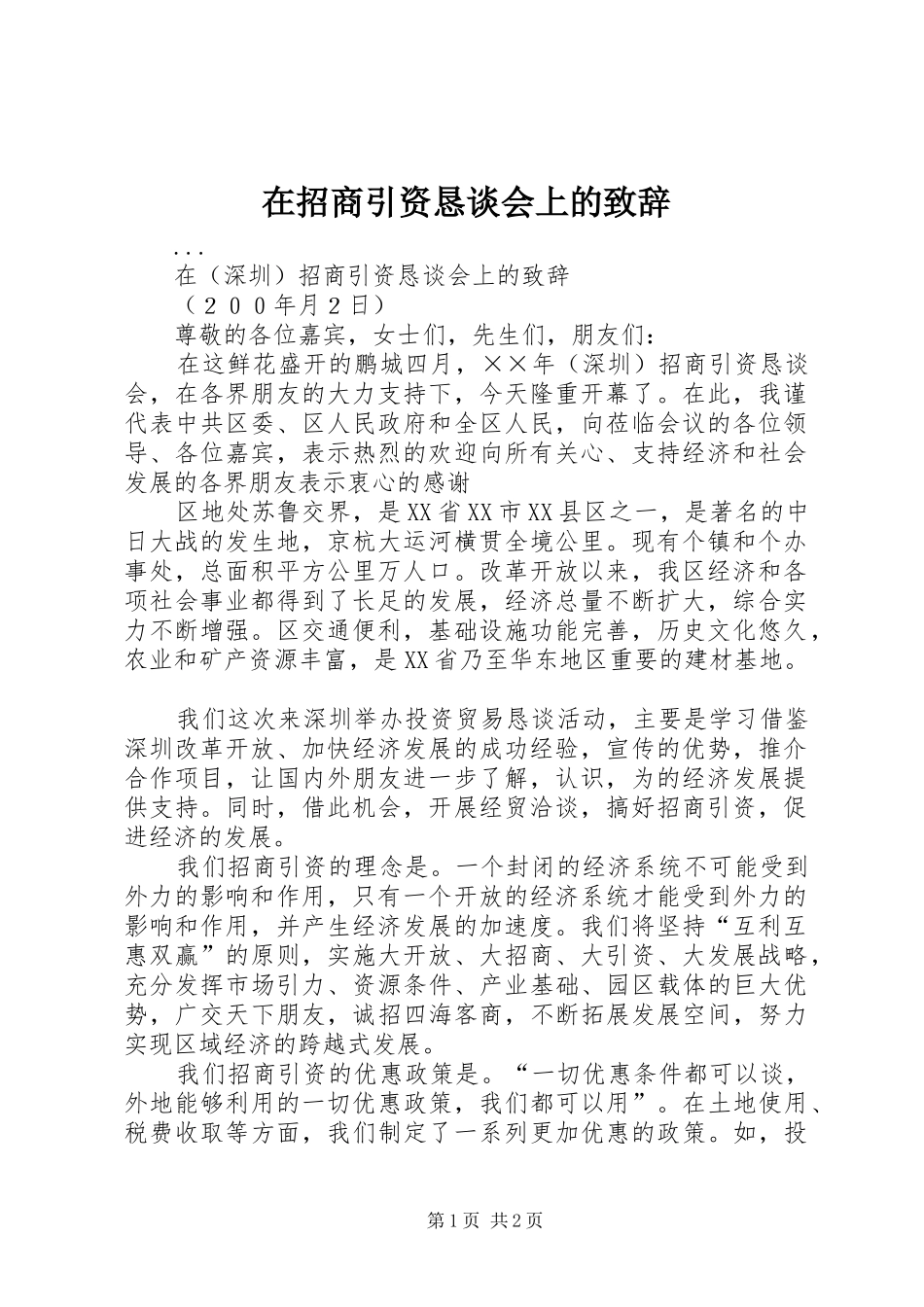 在招商引资恳谈会上的致辞

...

在（深圳）招商引资恳谈会上的致辞

（２００年月２日）

尊敬的各位嘉宾，女士们，先生们，朋友们：

在这鲜花盛开的鹏城四月，××年（深圳）招商引资恳谈会，在各界朋友的大力支持下，今天隆重开幕了。在此，我谨代表中共区委、区人民政府和全区人民，向莅临会议的各位领导、各位嘉宾，表示热烈的欢迎向所有关心、支持经济和社会发展的各界朋友表示衷心的感谢

区地处苏鲁交界，是XX省XX市XX县区之一，是著名的中日大战的发生地，京杭大运河横贯全境公里。现有个镇和个办事处，总面积平方公里万人口。改革开放以来，我区经济和各项社会事业都得到了长足的发展，经济总量不断扩大，综合实力不断增强。区交通便利，基础设施功能完善，历史文化悠久，农业和矿产资源丰富，是XX省乃至华东地区重要的建材基地。

我们这次来深圳举办投资贸易恳谈活动，主要是学习借鉴深圳改革开放、加快经济发展的成功经验，宣传的优势，推介合作项目，让国内外朋友进一步了解，认识，为的经济发展提供支持。同时，借此机会，开展经贸洽谈，搞好招商引资，促进经济的发展。

我们招商引资的理念是。一个封闭的经济系统不可能受到外力的影响和作用，只有一个开放的经济系统才能受到外力的影响和作用，并产生经济发展的加速度。我们将坚持“互利互惠双赢”的原则，实施大开放、大招商、大引资、大发展战略，充分发挥市场引力、资源条件、产业基础、园区载体的巨大优势，广交天下朋友，诚招四海客商，不断拓展发展空间，努力实现区域经济的跨越式发展。

我们招商引资的优惠政策是。“一切优惠条件都可以谈，外地能够利用的一切优惠政策，我们都可以用”。在土地使用、税费收取等方面，我们制定了一系列更加优惠的政策。如，投

第1页 共2页